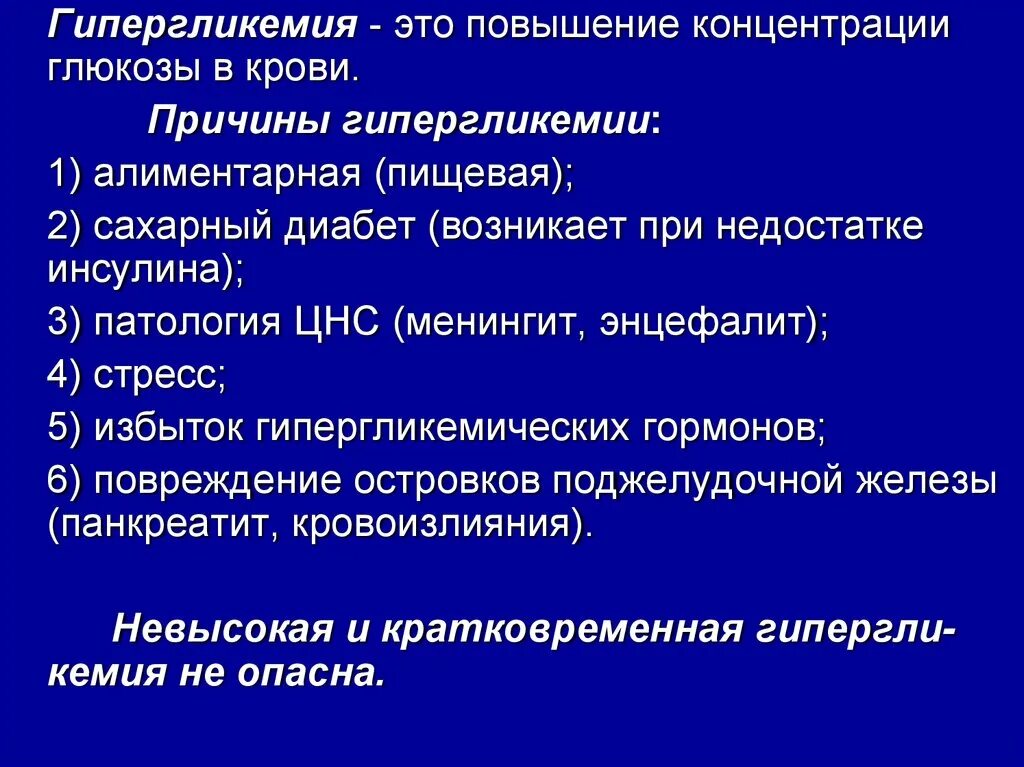 Гипергликемия - это повышение концентрации глюкозы в крови.

Причины гипергликемии:

1) алиментарная (пищевая);

2) сахарный диабет (возникает при недостатке инсулина);

3) патология ЦНС (менингит, энцефалит);

4) стресс;

5) избыток гипергликемических гормонов;

6) повреждение островков поджелудочной железы (панкреатит, кровоизлияния).

Невысокая и кратковременная гипергликемия не опасна.